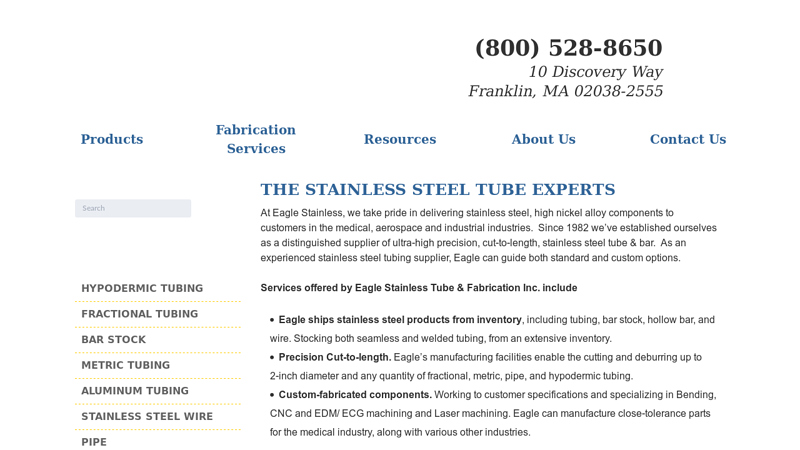 (800) 528-8650
10 Discovery Way
Franklin, MA 02038-2555

Products
Fabrication Services
Resources
About Us
Contact Us

Search

HYPODERMIC TUBING
FRACTIONAL TUBING
BAR STOCK
METRIC TUBING
ALUMINUM TUBING
STAINLESS STEEL WIRE
PIPE

THE STAINLESS STEEL TUBE EXPERTS

At Eagle Stainless, we take pride in delivering stainless steel, high nickel alloy components to customers in the medical, aerospace and industrial industries. Since 1982 we've established ourselves as a distinguished supplier of ultra-high precision, cut-to-length, stainless steel tube & bar. As an experienced stainless steel tubing supplier, Eagle can guide both standard and custom options.

Services offered by Eagle Stainless Tube & Fabrication Inc. include

• Eagle ships stainless steel products from inventory, including tubing, bar stock, hollow bar, and wire. Stocking both seamless and welded tubing, from an extensive inventory.
• Precision Cut-to-length. Eagle's manufacturing facilities enable the cutting and deburring up to 2-inch diameter and any quantity of fractional, metric, pipe, and hypodermic tubing.
• Custom-fabricated components. Working to customer specifications and specializing in Bending, CNC and EDM/ ECG machining and Laser machining. Eagle can manufacture close-tolerance parts for the medical industry, along with various other industries.